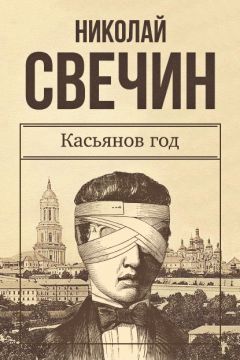 НИКОЛАЙ
СВЕЧИН

Касьянов год